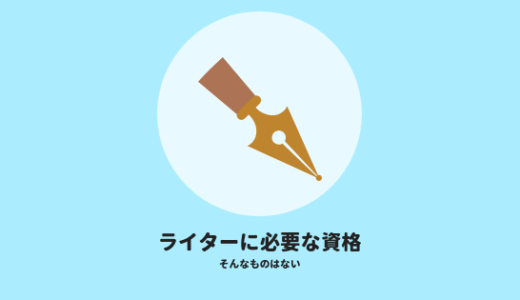 ライターに必要な資格
そんなものはない